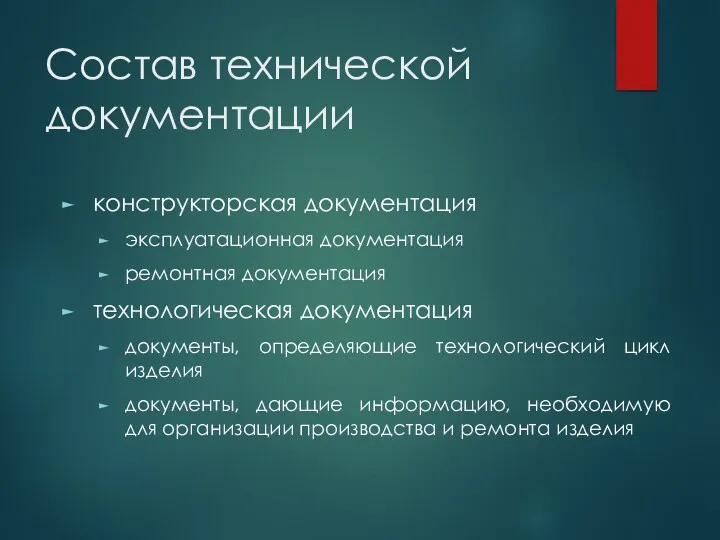 Состав технической документации

► конструкторская документация
  ► эксплуатационная документация
  ► ремонтная документация
► технологическая документация
  ► документы, определяющие технологический цикл изделия
  ► документы, дающие информацию, необходимую для организации производства и ремонта изделия